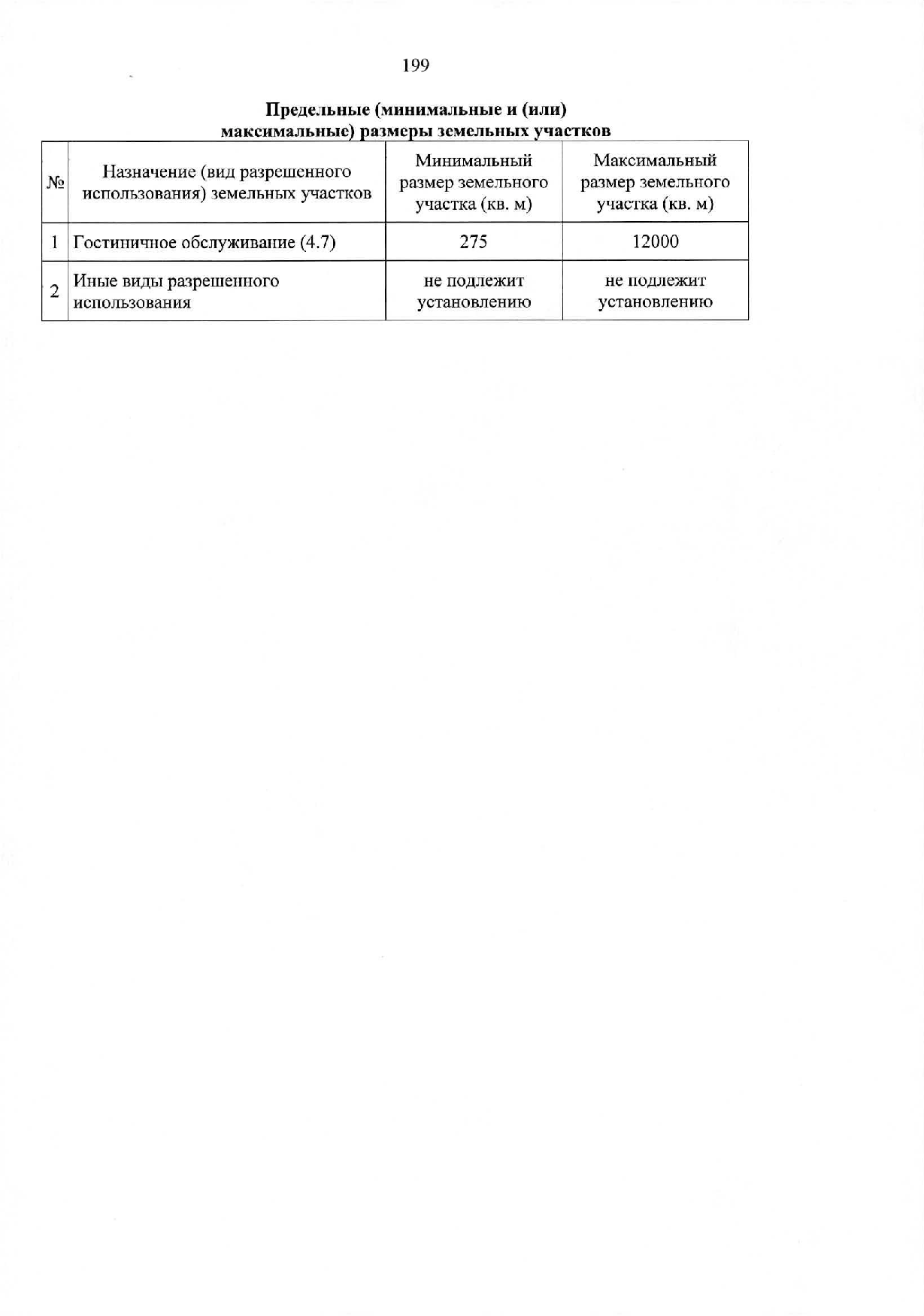 199

Предельные (минимальные и (или) максимальные) размеры земельных участков

| № | Назначение (вид разрешенного использования) земельных участков | Минимальный размер земельного участка (кв. м) | Максимальный размер земельного участка (кв. м) |
|---|---|---|---|
| 1 | Гостиничное обслуживание (4.7) | 275 | 12000 |
| 2 | Иные виды разрешенного использования | не подлежит установлению | не подлежит установлению |